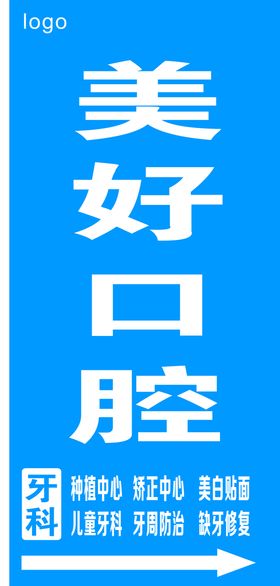 logo

美好口腔

牙科

种植中心 矫正中心 美白贴面

儿童牙科 牙周防治 缺牙修复